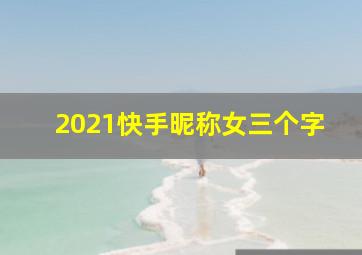 2021快手昵称女三个字